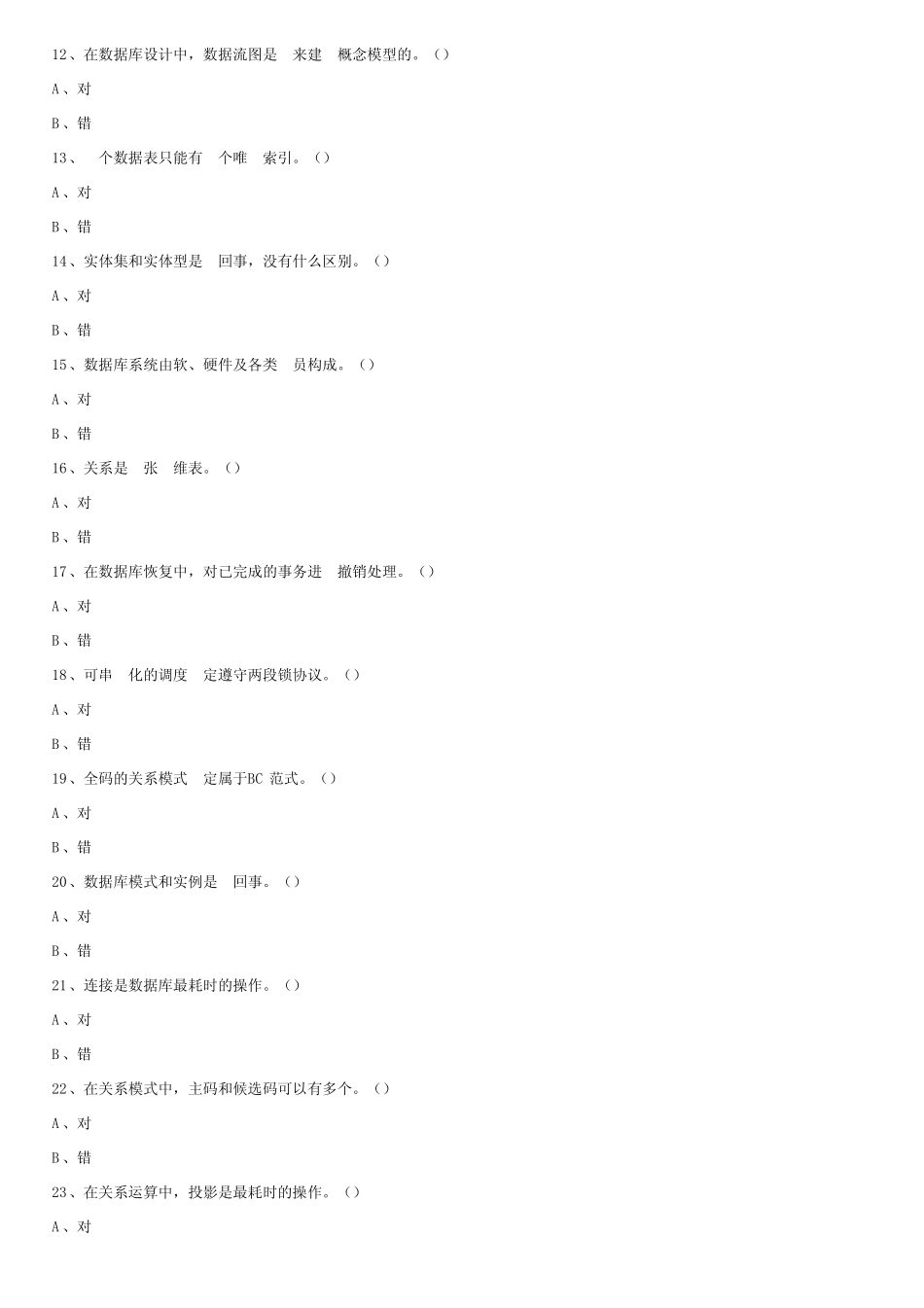 12、在数据库设计中，数据流图是 来建 概念模型的。（）

A、对

B、错

13、 个数据表只能有 个唯 索引。（）

A、对

B、错

14、实体集和实体型是 回事，没有什么区别。（）

A、对

B、错

15、数据库系统由软、硬件及各类 员构成。（）

A、对

B、错

16、关系是 张 维表。（）

A、对

B、错

17、在数据库恢复中，对已完成的事务进 撤销处理。（）

A、对

B、错

18、可串 化的调度 定遵守两段锁协议。（）

A、对

B、错

19、全码的关系模式 定属于BC 范式。（）

A、对

B、错

20、数据库模式和实例是 回事。（）

A、对

B、错

21、连接是数据库最耗时的操作。（）

A、对

B、错

22、在关系模式中，主码和候选码可以有多个。（）

A、对

B、错

23、在关系运算中，投影是最耗时的操作。（）

A、对